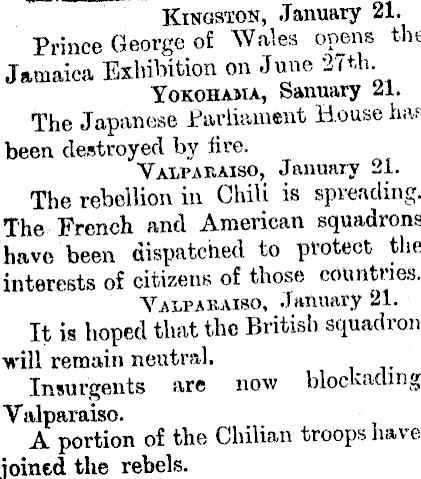 Kingston, January 21.

Prince George of Wales opens the Jamaica Exhibition on June 27th.

Yokohama, Sanuary 21.

The Japanese Parliament House has been destroyed by fire.

Valparaiso, January 21.

The rebellion in Chili is spreading. The French and American squadrons have been dispatched to protect the interests of citizens of those countries.

Valparaiso, January 21.

It is hoped that the British squadron will remain neutral.

Insurgents are now blockading Valparaiso.

A portion of the Chilian troops have joined the rebels.